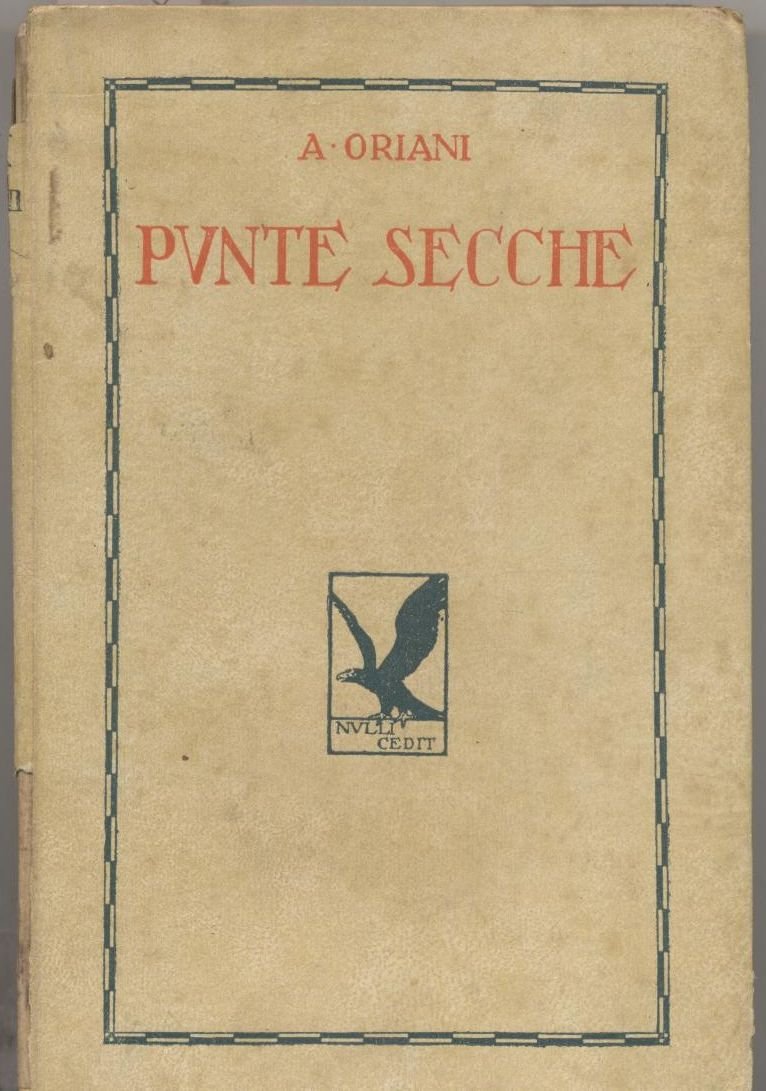 A·ORIANI

PVNTE SECCHE

NVLLI
CEDIT